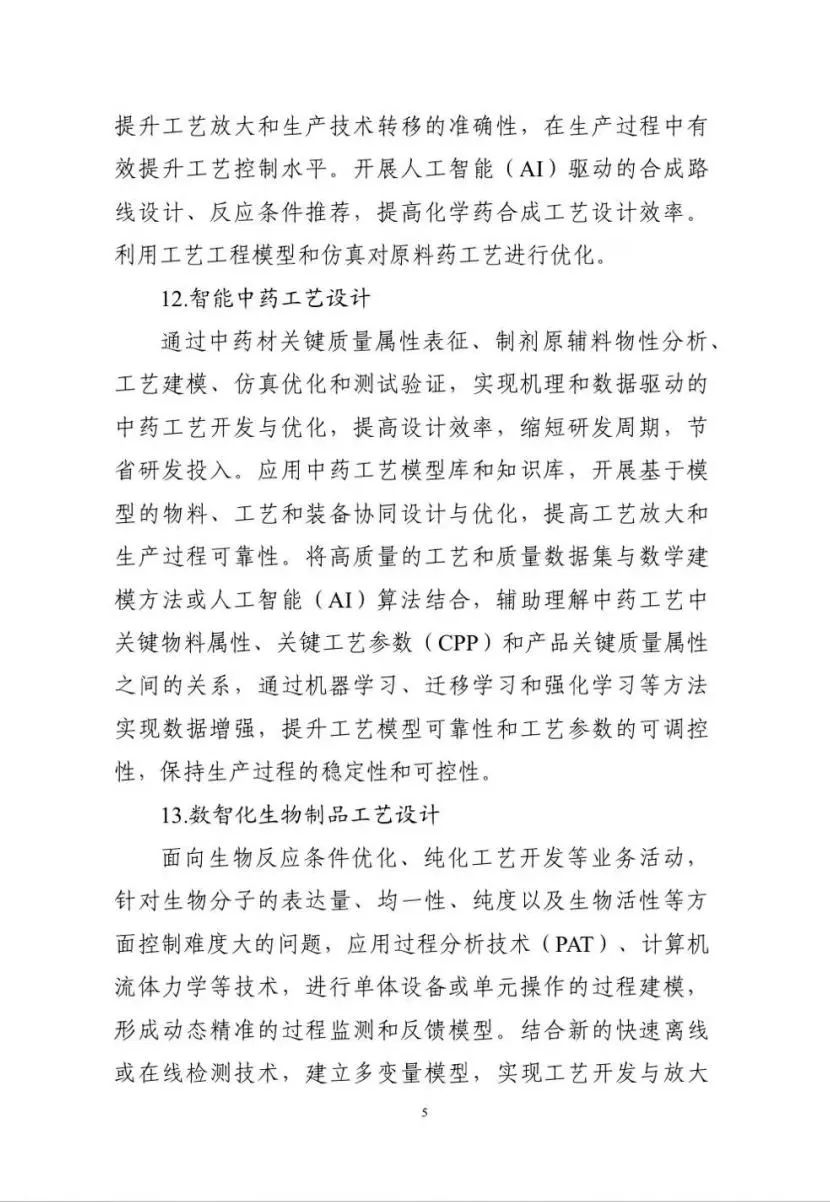 提升工艺放大和生产技术转移的准确性，在生产过程中有效提升工艺控制水平。开展人工智能（AI）驱动的合成路线设计、反应条件推荐，提高化学药合成工艺设计效率。利用工艺工程模型和仿真对原料药工艺进行优化。

12.智能中药工艺设计

通过中药材关键质量属性表征、制剂原辅料物性分析、工艺建模、仿真优化和测试验证，实现机理和数据驱动的中药工艺开发与优化，提高设计效率，缩短研发周期，节省研发投入。应用中药工艺模型库和知识库，开展基于模型的物料、工艺和装备协同设计与优化，提高工艺放大和生产过程可靠性。将高质量的工艺和质量数据集与数学建模方法或人工智能（AI）算法结合，辅助理解中药工艺中关键物料属性、关键工艺参数（CPP）和产品关键质量属性之间的关系，通过机器学习、迁移学习和强化学习等方法实现数据增强，提升工艺模型可靠性和工艺参数的可调控性，保持生产过程的稳定性和可控性。

13.数智化生物制品工艺设计

面向生物反应条件优化、纯化工艺开发等业务活动，针对生物分子的表达量、均一性、纯度以及生物活性等方面控制难度大的问题，应用过程分析技术（PAT）、计算机流体力学等技术，进行单体设备或单元操作的过程建模，形成动态精准的过程监测和反馈模型。结合新的快速离线或在线检测技术，建立多变量模型，实现工艺开发与放大

5